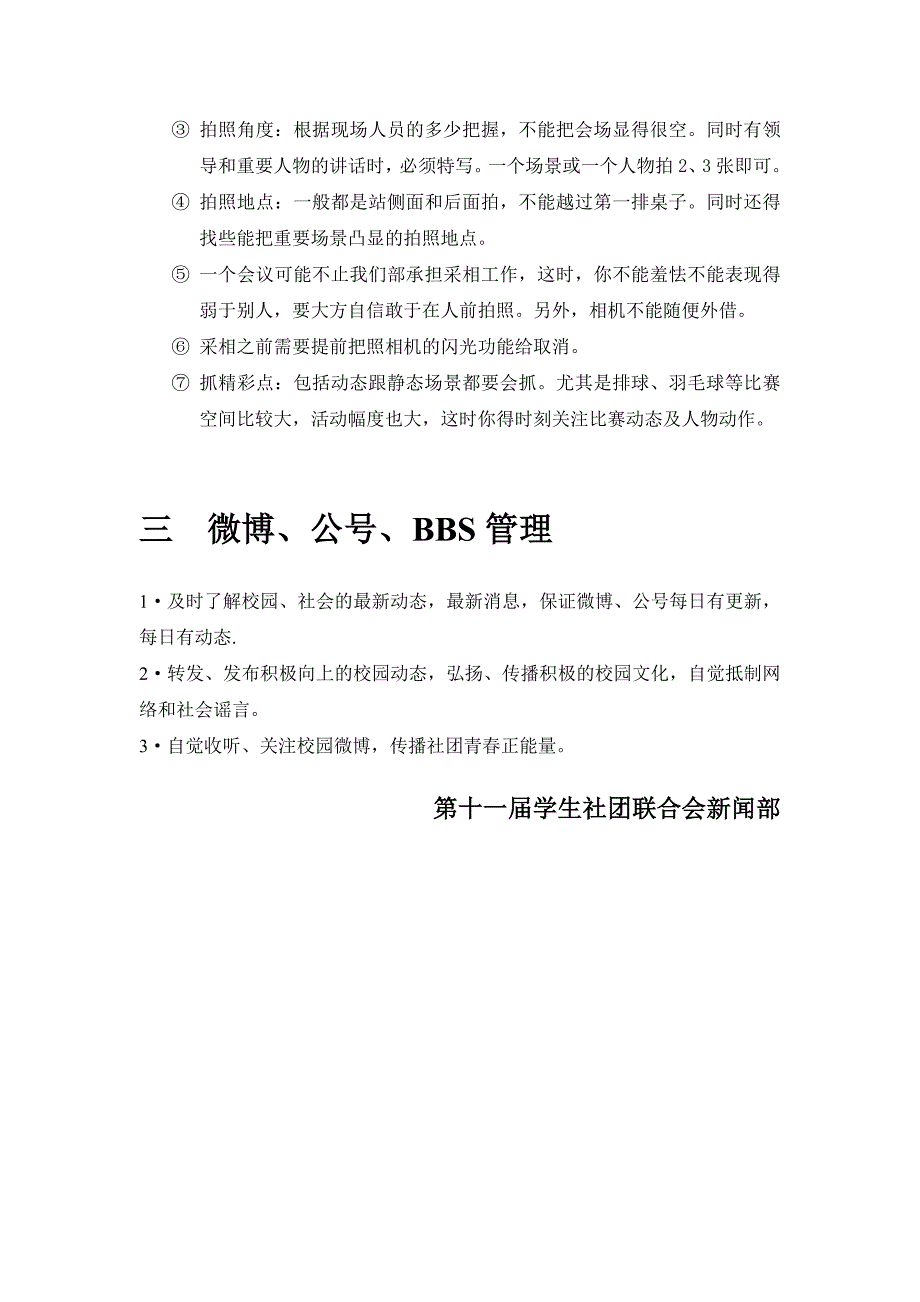 ③ 拍照角度：根据现场人员的多少把握，不能把会场显得很空。同时有领导和重要人物的讲话时，必须特写。一个场景或一个人物拍 2、3 张即可。

④ 拍照地点：一般都是站侧面和后面拍，不能越过第一排桌子。同时还得找些能把重要场景凸显的拍照地点。

⑤ 一个会议可能不止我们部承担采相工作，这时，你不能羞怯不能表现得弱于别人，要大方自信敢于在人前拍照。另外，相机不能随便外借。

⑥ 采相之前需要提前把照相机的闪光功能给取消。

⑦ 抓精彩点：包括动态跟静态场景都要会抓。尤其是排球、羽毛球等比赛空间比较大，活动幅度也大，这时你得时刻关注比赛动态及人物动作。

三　微博、公号、BBS 管理

1·及时了解校园、社会的最新动态，最新消息，保证微博、公号每日有更新，每日有动态.

2·转发、发布积极向上的校园动态，弘扬、传播积极的校园文化，自觉抵制网络和社会谣言。

3·自觉收听、关注校园微博，传播社团青春正能量。

第十一届学生社团联合会新闻部